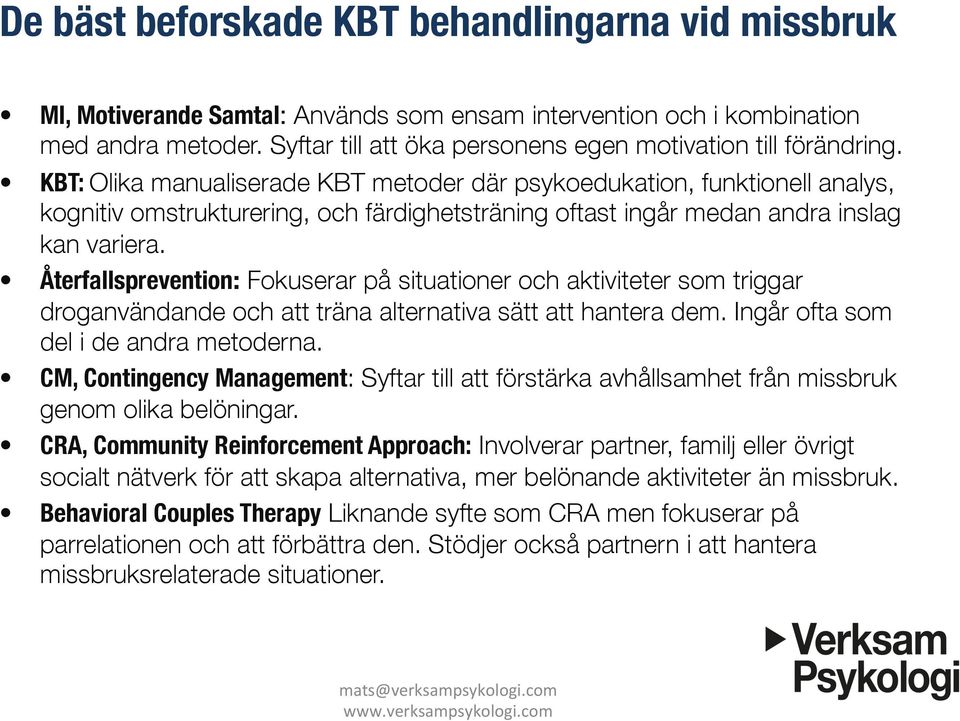 De bäst beforskade KBT behandlingarna vid missbruk

• MI, Motiverande Samtal: Används som ensam intervention och i kombination med andra metoder. Syftar till att öka personens egen motivation till förändring.
• KBT: Olika manualiserade KBT metoder där psykoedukation, funktionell analys, kognitiv omstrukturering, och färdighetsträning oftast ingår medan andra inslag kan variera.
• Återfallsprevention: Fokuserar på situationer och aktiviteter som triggar droganvändande och att träna alternativa sätt att hantera dem. Ingår ofta som del i de andra metoderna.
• CM, Contingency Management: Syftar till att förstärka avhållsamhet från missbruk genom olika belöningar.
• CRA, Community Reinforcement Approach: Involverar partner, familj eller övrigt socialt nätverk för att skapa alternativa, mer belönande aktiviteter än missbruk.
• Behavioral Couples Therapy Liknande syfte som CRA men fokuserar på parrelationen och att förbättra den. Stödjer också partnern i att hantera missbruksrelaterade situationer.

Verksam Psykologi

mats@verksampsykologi.com
www.verksampsykologi.com